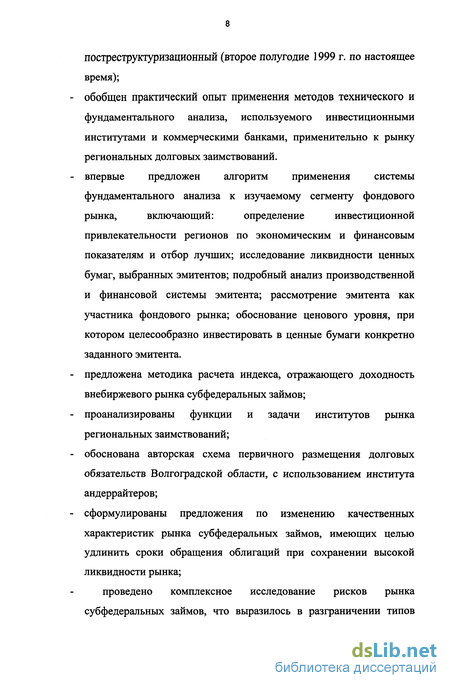 8

постреструктуризационный (второе полугодие 1999 г. по настоящее время);

- обобщен практический опыт применения методов технического и фундаментального анализа, используемого инвестиционными институтами и коммерческими банками, применительно к рынку региональных долговых заимствований.

- впервые предложен алгоритм применения системы фундаментального анализа к изучаемому сегменту фондового рынка, включающий: определение инвестиционной привлекательности регионов по экономическим и финансовым показателям и отбор лучших; исследование ликвидности ценных бумаг, выбранных эмитентов; подробный анализ производственной и финансовой системы эмитента; рассмотрение эмитента как участника фондового рынка; обоснование ценового уровня, при котором целесообразно инвестировать в ценные бумаги конкретно заданного эмитента.

- предложена методика расчета индекса, отражающего доходность внебиржевого рынка субфедеральных займов;

- проанализированы функции и задачи институтов рынка региональных заимствований;

- обоснована авторская схема первичного размещения долговых обязательств Волгоградской области, с использованием института андеррайтеров;

- сформулированы предложения по изменению качественных характеристик рынка субфедеральных займов, имеющих целью удлинить сроки обращения облигаций при сохранении высокой ликвидности рынка;

- проведено комплексное исследование рисков рынка субфедеральных займов, что выразилось в разграничении типов

dsLib.net
библиотека диссертаций